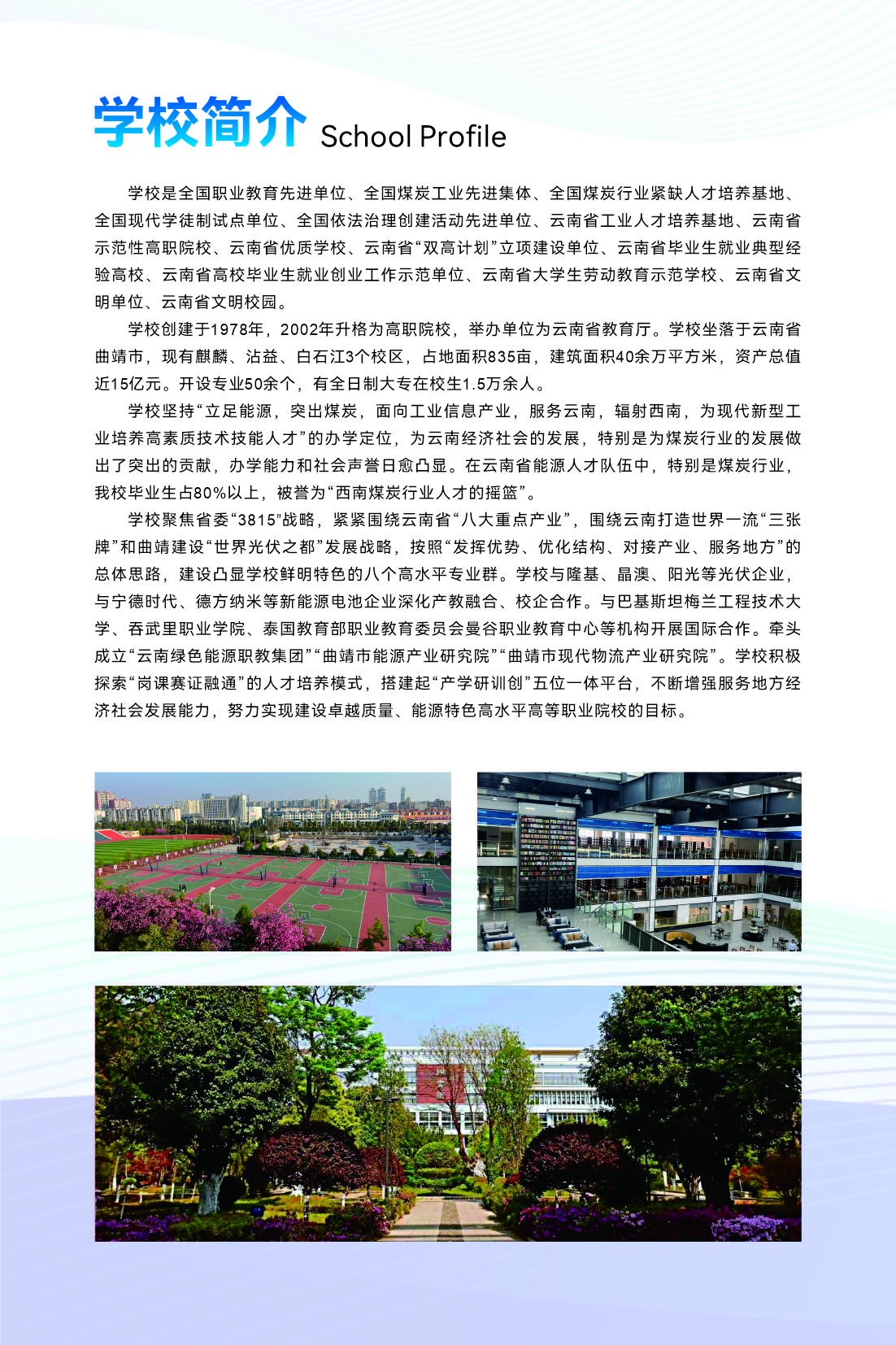 学校简介 School Profile

学校是全国职业教育先进单位、全国煤炭工业先进集体、全国煤炭行业紧缺人才培养基地、全国现代学徒制试点单位、全国依法治理创建活动先进单位、云南省工业人才培养基地、云南省示范性高职院校、云南省优质学校、云南省“双高计划”立项建设单位、云南省毕业生就业典型经验高校、云南省高校毕业生就业创业工作示范单位、云南省大学生劳动教育示范学校、云南省文明单位、云南省文明校园。

学校创建于1978年，2002年升格为高职院校，举办单位为云南省教育厅。学校坐落于云南省曲靖市，现有麒麟、沾益、白石江3个校区，占地面积835亩，建筑面积40余万平方米，资产总值近15亿元。开设专业50余个，有全日制大专在校生1.5万余人。

学校坚持“立足能源，突出煤炭，面向工业信息产业，服务云南，辐射西南，为现代新型工业培养高素质技术技能人才”的办学定位，为云南经济社会的发展，特别是为煤炭行业的发展做出了突出的贡献，办学能力和社会声誉日愈凸显。在云南省能源人才队伍中，特别是煤炭行业，我校毕业生占80%以上，被誉为“西南煤炭行业人才的摇篮”。

学校聚焦省委“3815”战略，紧紧围绕云南省“八大重点产业”，围绕云南打造世界一流“三张牌”和曲靖建设“世界光伏之都”发展战略，按照“发挥优势、优化结构、对接产业、服务地方”的总体思路，建设凸显学校鲜明特色的八个高水平专业群。学校与隆基、晶澳、阳光等光伏企业，与宁德时代、德方纳米等新能源电池企业深化产教融合、校企合作。与巴基斯坦梅兰工程技术大学、吞武里职业学院、泰国教育部职业教育委员会曼谷职业教育中心等机构开展国际合作。牵头成立“云南绿色能源职教集团”“曲靖市能源产业研究院”“曲靖市现代物流产业研究院”。学校积极探索“岗课赛证融通”的人才培养模式，搭建起“产学研训创”五位一体平台，不断增强服务地方经济社会发展能力，努力实现建设卓越质量、能源特色高水平高等职业院校的目标。